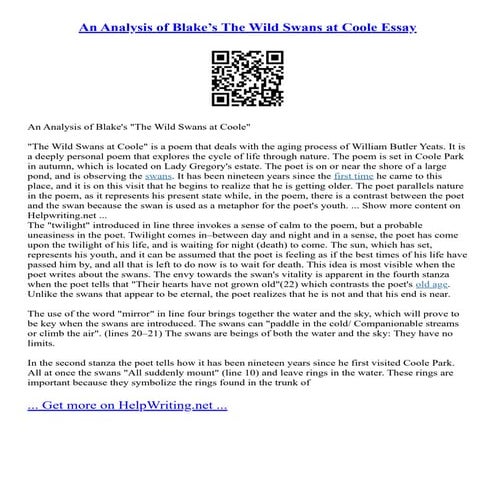 An Analysis of Blake's The Wild Swans at Coole Essay

An Analysis of Blake's "The Wild Swans at Coole"

"The Wild Swans at Coole" is a poem that deals with the aging process of William Butler Yeats. It is a deeply personal poem that explores the cycle of life through nature. The poem is set in Coole Park in autumn, which is located on Lady Gregory's estate. The poet is on or near the shore of a large pond, and is observing the swans. It has been nineteen years since the first time he came to this place, and it is on this visit that he begins to realize that he is getting older. The poet parallels nature in the poem, as it represents his present state while, in the poem, there is a contrast between the poet and the swan because the swan is used as a metaphor for the poet's youth. ... Show more content on Helpwriting.net ...
The "twilight" introduced in line three invokes a sense of calm to the poem, but a probable uneasiness in the poet. Twilight comes in–between day and night and in a sense, the poet has come upon the twilight of his life, and is waiting for night (death) to come. The sun, which has set, represents his youth, and it can be assumed that the poet is feeling as if the best times of his life have passed him by, and all that is left to do now is to wait for death. This idea is most visible when the poet writes about the swans. The envy towards the swan's vitality is apparent in the fourth stanza when the poet tells that "Their hearts have not grown old"(22) which contrasts the poet's old age. Unlike the swans that appear to be eternal, the poet realizes that he is not and that his end is near.

The use of the word "mirror" in line four brings together the water and the sky, which will prove to be key when the swans are introduced. The swans can "paddle in the cold/ Companionable streams or climb the air". (lines 20–21) The swans are beings of both the water and the sky: They have no limits.

In the second stanza the poet tells how it has been nineteen years since he first visited Coole Park. All at once the swans "All suddenly mount" (line 10) and leave rings in the water. These rings are important because they symbolize the rings found in the trunk of

... Get more on HelpWriting.net ...